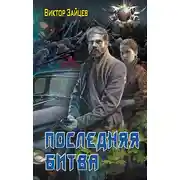 Виктор Зайцев

ПОСЛЕДНЯЯ БИТВА